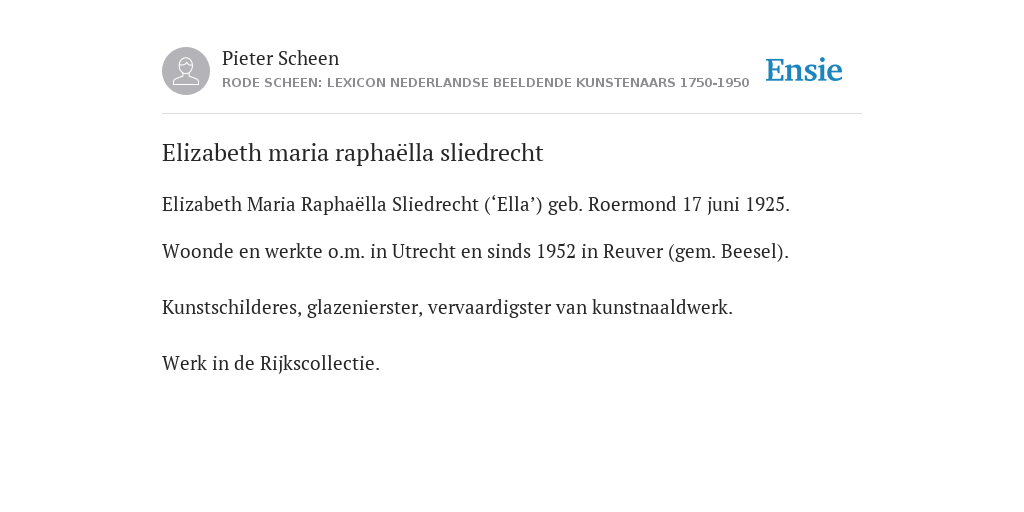 Pieter Scheen
RODE SCHEEN: LEXICON NEDERLANDSE BEELDENDE KUNSTENAARS 1750-1950

Ensie

Elizabeth maria raphaëlla sliedrecht

Elizabeth Maria Raphaëlla Sliedrecht (‘Ella’) geb. Roermond 17 juni 1925.

Woonde en werkte o.m. in Utrecht en sinds 1952 in Reuver (gem. Beesel).

Kunstschilderes, glazenierster, vervaardigster van kunstnaaldwerk.

Werk in de Rijkscollectie.